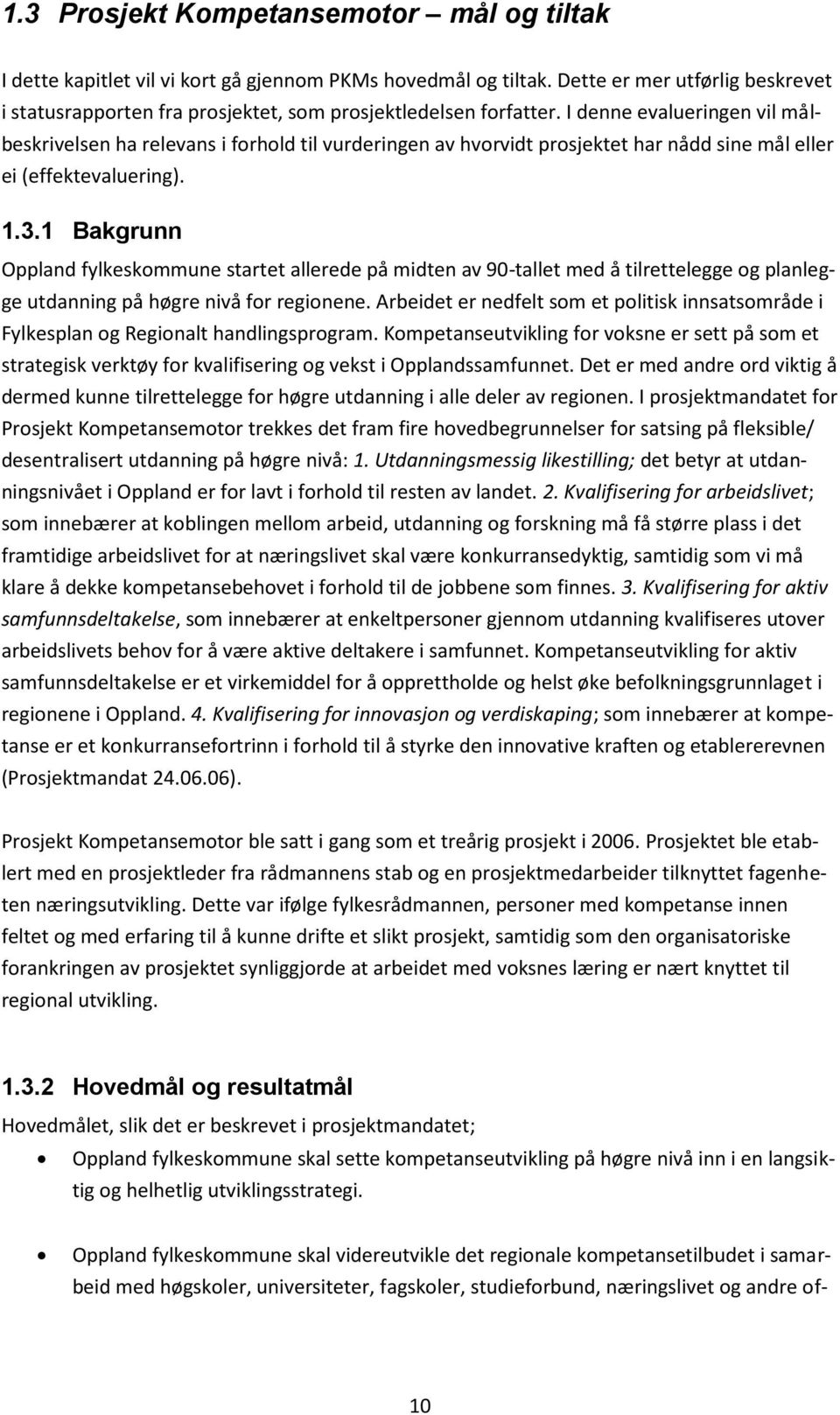 1.3 Prosjekt Kompetansemotor – mål og tiltak

I dette kapitlet vil vi kort gå gjennom PKMs hovedmål og tiltak. Dette er mer utførlig beskrevet i statusrapporten fra prosjektet, som prosjektledelsen forfatter. I denne evalueringen vil målbeskrivelsen ha relevans i forhold til vurderingen av hvorvidt prosjektet har nådd sine mål eller ei (effektevaluering).

1.3.1 Bakgrunn

Oppland fylkeskommune startet allerede på midten av 90-tallet med å tilrettelegge og planlegge utdanning på høgre nivå for regionene. Arbeidet er nedfelt som et politisk innsatsområde i Fylkesplan og Regionalt handlingsprogram. Kompetanseutvikling for voksne er sett på som et strategisk verktøy for kvalifisering og vekst i Opplandssamfunnet. Det er med andre ord viktig å dermed kunne tilrettelegge for høgre utdanning i alle deler av regionen. I prosjektmandatet for Prosjekt Kompetansemotor trekkes det fram fire hovedbegrunnelser for satsing på fleksible/ desentralisert utdanning på høgre nivå: 1. Utdanningsmessig likestilling; det betyr at utdanningsnivået i Oppland er for lavt i forhold til resten av landet. 2. Kvalifisering for arbeidslivet; som innebærer at koblingen mellom arbeid, utdanning og forskning må få større plass i det framtidige arbeidslivet for at næringslivet skal være konkurransedyktig, samtidig som vi må klare å dekke kompetansebehovet i forhold til de jobbene som finnes. 3. Kvalifisering for aktiv samfunnsdeltakelse, som innebærer at enkeltpersoner gjennom utdanning kvalifiseres utover arbeidslivets behov for å være aktive deltakere i samfunnet. Kompetanseutvikling for aktiv samfunnsdeltakelse er et virkemiddel for å opprettholde og helst øke befolkningsgrunnlaget i regionene i Oppland. 4. Kvalifisering for innovasjon og verdiskaping; som innebærer at kompetanse er et konkurransefortrinn i forhold til å styrke den innovative kraften og etablererevnen (Prosjektmandat 24.06.06).

Prosjekt Kompetansemotor ble satt i gang som et treårig prosjekt i 2006. Prosjektet ble etablert med en prosjektleder fra rådmannens stab og en prosjektmedarbeider tilknyttet fagenheten næringsutvikling. Dette var ifølge fylkesrådmannen, personer med kompetanse innen feltet og med erfaring til å kunne drifte et slikt prosjekt, samtidig som den organisatoriske forankringen av prosjektet synliggjorde at arbeidet med voksnes læring er nært knyttet til regional utvikling.

1.3.2 Hovedmål og resultatmål

Hovedmålet, slik det er beskrevet i prosjektmandatet;

• Oppland fylkeskommune skal sette kompetanseutvikling på høgre nivå inn i en langsiktig og helhetlig utviklingsstrategi.

• Oppland fylkeskommune skal videreutvikle det regionale kompetansetilbudet i samarbeid med høgskoler, universiteter, fagskoler, studieforbund, næringslivet og andre of-

10